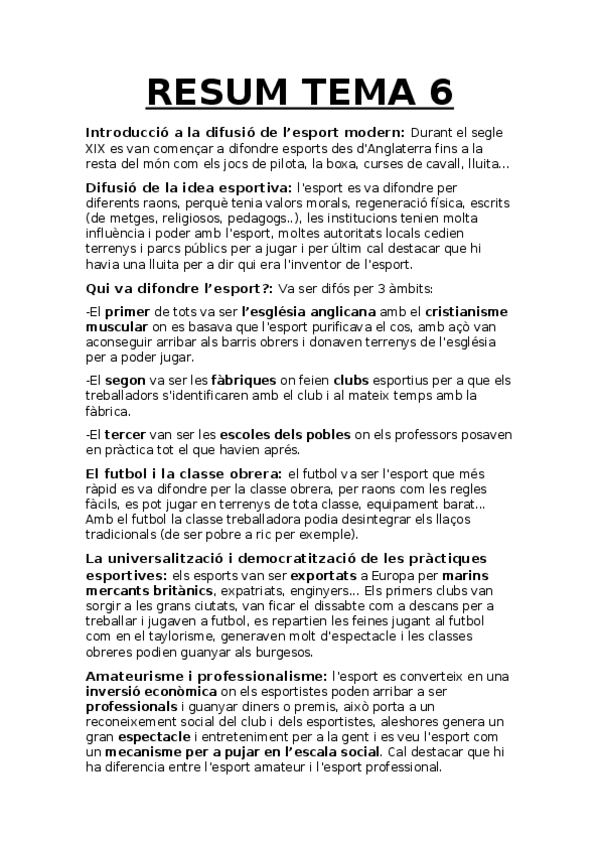 RESUM TEMA 6

Introducció a la difusió de l'esport modern: Durant el segle XIX es van començar a difondre esports des d'Anglaterra fins a la resta del món com els jocs de pilota, la boxa, curses de cavall, lluita...

Difusió de la idea esportiva: l'esport es va difondre per diferents raons, perquè tenia valors morals, regeneració física, escrits (de metges, religiosos, pedagogs..), les institucions tenien molta influència i poder amb l'esport, moltes autoritats locals cedien terrenys i parcs públics per a jugar i per últim cal destacar que hi havia una lluita per a dir qui era l'inventor de l'esport.

Qui va difondre l'esport?: Va ser difós per 3 àmbits:

-El primer de tots va ser l'església anglicana amb el cristianisme muscular on es basava que l'esport purificava el cos, amb açò van aconseguir arribar als barris obrers i donaven terrenys de l'església per a poder jugar.

-El segon va ser les fàbriques on feien clubs esportius per a que els treballadors s'identificaren amb el club i al mateix temps amb la fàbrica.

-El tercer van ser les escoles dels pobles on els professors posaven en pràctica tot el que havien aprés.

El futbol i la classe obrera: el futbol va ser l'esport que més ràpid es va difondre per la classe obrera, per raons com les regles fàcils, es pot jugar en terrenys de tota classe, equipament barat... Amb el futbol la classe treballadora podia desintegrar els llaços tradicionals (de ser pobre a ric per exemple).

La universalització i democratització de les pràctiques esportives: els esports van ser exportats a Europa per marins mercants britànics, expatriats, enginyers... Els primers clubs van sorgir a les grans ciutats, van ficar el dissabte com a descans per a treballar i jugaven a futbol, es repartien les feines jugant al futbol com en el taylorisme, generaven molt d'espectacle i les classes obreres podien guanyar als burgesos.

Amateurisme i professionalisme: l'esport es converteix en una inversió econòmica on els esportistes poden arribar a ser professionals i guanyar diners o premis, això porta a un reconeixement social del club i dels esportistes, aleshores genera un gran espectacle i entreteniment per a la gent i es veu l'esport com un mecanisme per a pujar en l'escala social. Cal destacar que hi ha diferencia entre l'esport amateur i l'esport professional.